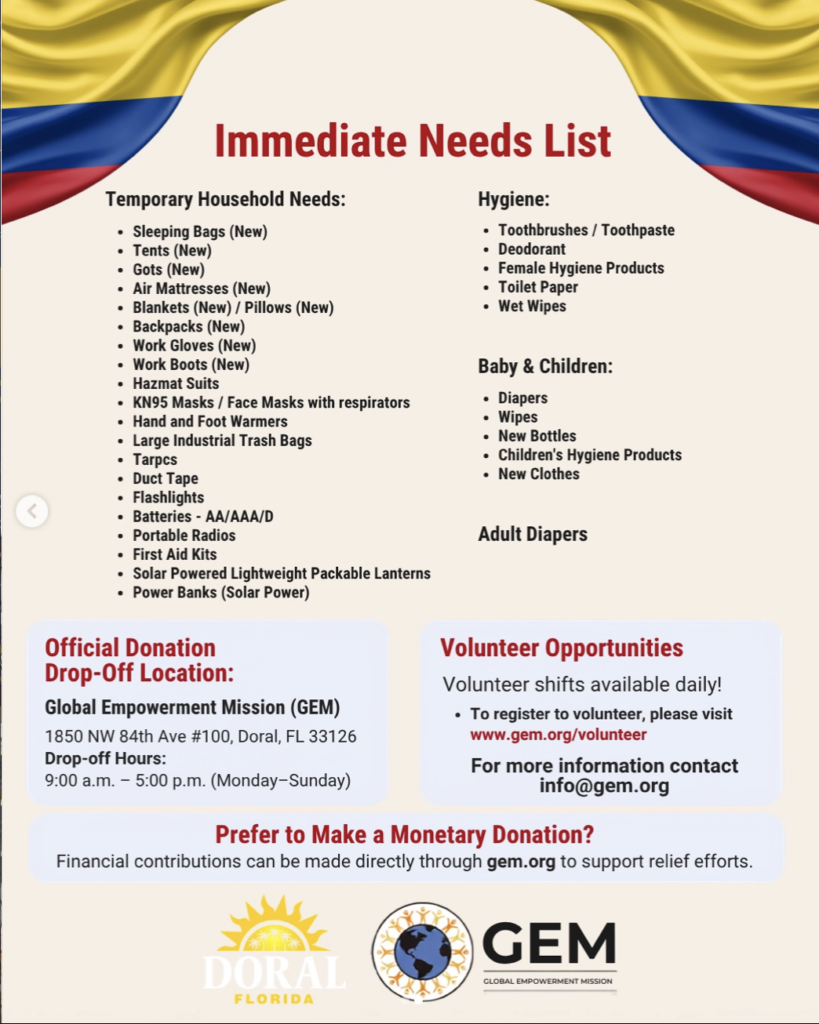 Immediate Needs List

Temporary Household Needs:

• Sleeping Bags (New)
• Tents (New)
• Gots (New)
• Air Mattresses (New)
• Blankets (New) / Pillows (New)
• Backpacks (New)
• Work Gloves (New)
• Work Boots (New)
• Hazmat Suits
• KN95 Masks / Face Masks with respirators
• Hand and Foot Warmers
• Large Industrial Trash Bags
• Tarpcs
• Duct Tape
• Flashlights
• Batteries - AA/AAA/D
• Portable Radios
• First Aid Kits
• Solar Powered Lightweight Packable Lanterns
• Power Banks (Solar Power)

Hygiene:

• Toothbrushes / Toothpaste
• Deodorant
• Female Hygiene Products
• Toilet Paper
• Wet Wipes

Baby & Children:

• Diapers
• Wipes
• New Bottles
• Children's Hygiene Products
• New Clothes

Adult Diapers

Official Donation Drop-Off Location:

Global Empowerment Mission (GEM)

1850 NW 84th Ave #100, Doral, FL 33126

Drop-off Hours:
9:00 a.m. – 5:00 p.m. (Monday–Sunday)

Volunteer Opportunities

Volunteer shifts available daily!

• To register to volunteer, please visit www.gem.org/volunteer

For more information contact info@gem.org

Prefer to Make a Monetary Donation?

Financial contributions can be made directly through gem.org to support relief efforts.

DORAL
FLORIDA

GEM
GLOBAL EMPOWERMENT MISSION